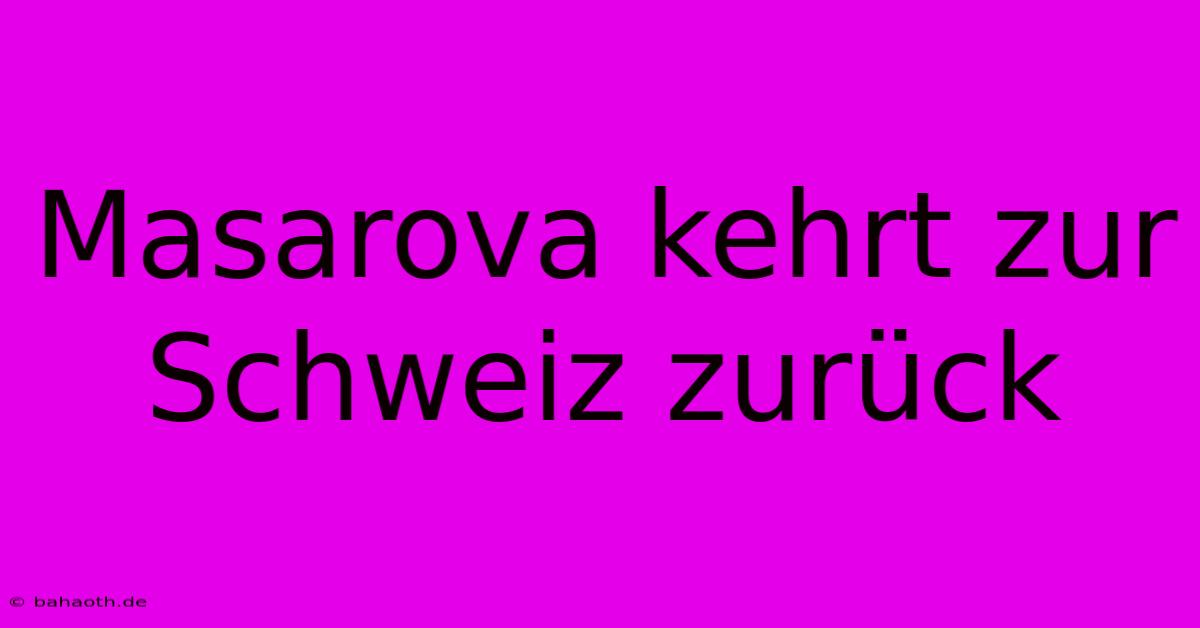 Masarova kehrt zur Schweiz zurück

© bahaoth.de